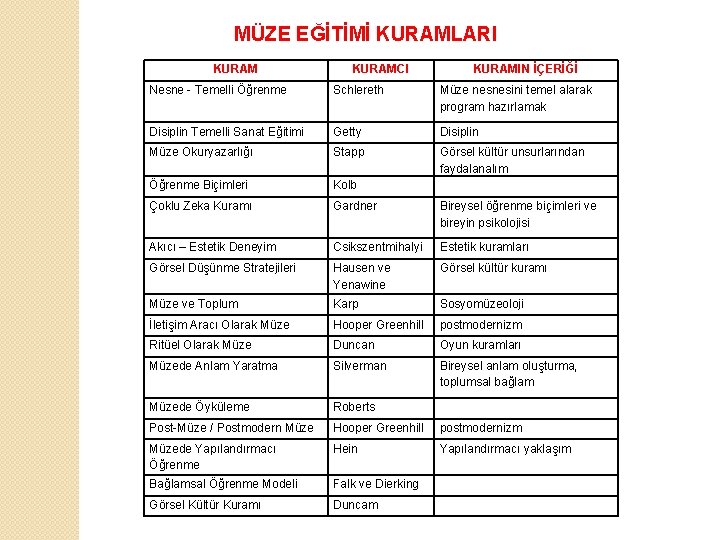 MÜZE EĞİTİMİ KURAMLARI

| KURAM | KURAMCI | KURAMIN İÇERİĞİ |
|---|---|---|
| Nesne - Temelli Öğrenme | Schlereth | Müze nesnesini temel alarak program hazırlamak |
| Disiplin Temelli Sanat Eğitimi | Getty | Disiplin |
| Müze Okuryazarlığı | Stapp | Görsel kültür unsurlarından faydalanalım |
| Öğrenme Biçimleri | Kolb | |
| Çoklu Zeka Kuramı | Gardner | Bireysel öğrenme biçimleri ve bireyin psikolojisi |
| Akıcı – Estetik Deneyim | Csikszentmihalyi | Estetik kuramları |
| Görsel Düşünme Stratejileri | Hausen ve Yenawine | Görsel kültür kuramı |
| Müze ve Toplum | Karp | Sosyomüzeoloji |
| İletişim Aracı Olarak Müze | Hooper Greenhill | postmodernizm |
| Ritüel Olarak Müze | Duncan | Oyun kuramları |
| Müzede Anlam Yaratma | Silverman | Bireysel anlam oluşturma, toplumsal bağlam |
| Müzede Öyküleme | Roberts | |
| Post-Müze / Postmodern Müze | Hooper Greenhill | postmodernizm |
| Müzede Yapılandırmacı Öğrenme | Hein | Yapılandırmacı yaklaşım |
| Bağlamsal Öğrenme Modeli | Falk ve Dierking | |
| Görsel Kültür Kuramı | Duncam | |